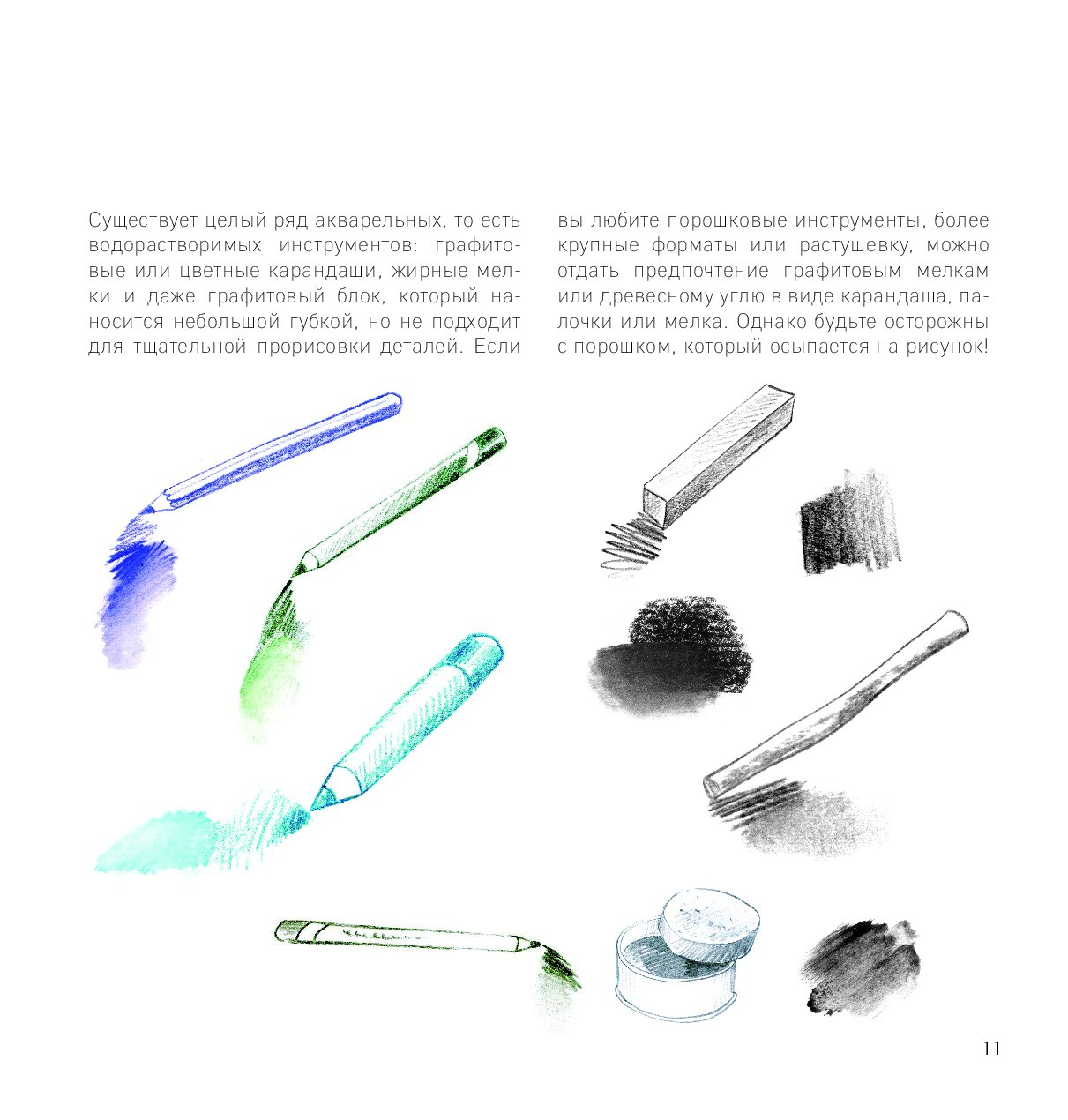 Существует целый ряд акварельных, то есть водорастворимых инструментов: графитовые или цветные карандаши, жирные мелки и даже графитовый блок, который наносится небольшой губкой, но не подходит для тщательной прорисовки деталей. Если

вы любите порошковые инструменты, более крупные форматы или растушевку, можно отдать предпочтение графитовым мелкам или древесному углю в виде карандаша, палочки или мелка. Однако будьте осторожны с порошком, который осыпается на рисунок!

11